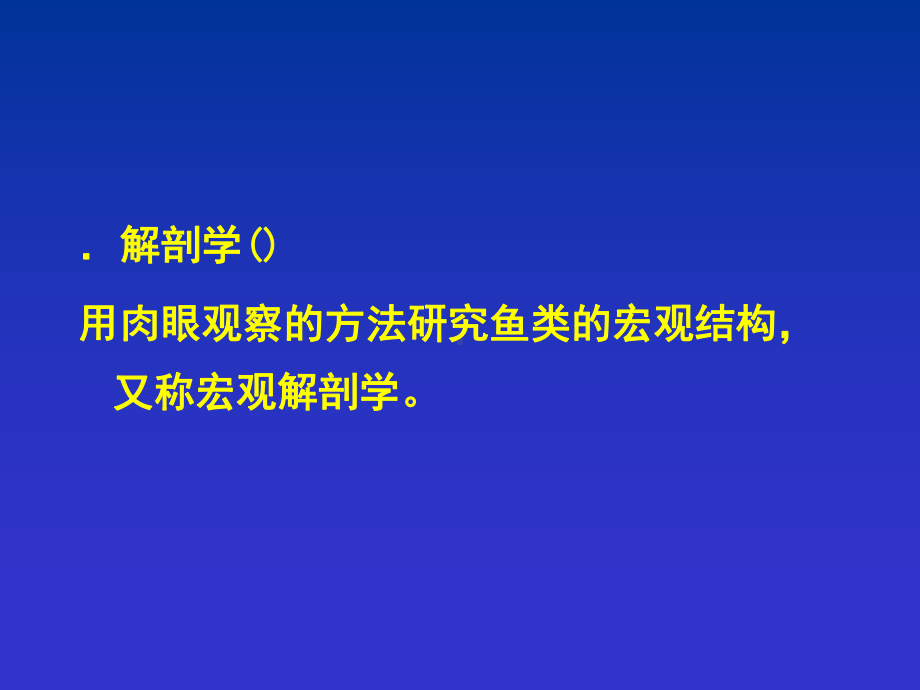 . 解剖学()

用肉眼观察的方法研究鱼类的宏观结构，又称宏观解剖学。